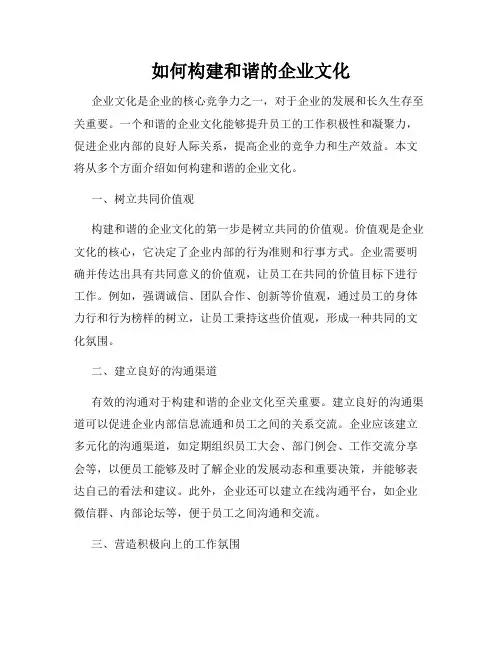 如何构建和谐的企业文化

企业文化是企业的核心竞争力之一，对于企业的发展和长久生存至关重要。一个和谐的企业文化能够提升员工的工作积极性和凝聚力，促进企业内部的良好人际关系，提高企业的竞争力和生产效益。本文将从多个方面介绍如何构建和谐的企业文化。

一、树立共同价值观

构建和谐的企业文化的第一步是树立共同的价值观。价值观是企业文化的核心，它决定了企业内部的行为准则和行事方式。企业需要明确并传达出具有共同意义的价值观，让员工在共同的价值目标下进行工作。例如，强调诚信、团队合作、创新等价值观，通过员工的身体力行和行为榜样的树立，让员工秉持这些价值观，形成一种共同的文化氛围。

二、建立良好的沟通渠道

有效的沟通对于构建和谐的企业文化至关重要。建立良好的沟通渠道可以促进企业内部信息流通和员工之间的关系交流。企业应该建立多元化的沟通渠道，如定期组织员工大会、部门例会、工作交流分享会等，以便员工能够及时了解企业的发展动态和重要决策，并能够表达自己的看法和建议。此外，企业还可以建立在线沟通平台，如企业微信群、内部论坛等，便于员工之间沟通和交流。

三、营造积极向上的工作氛围